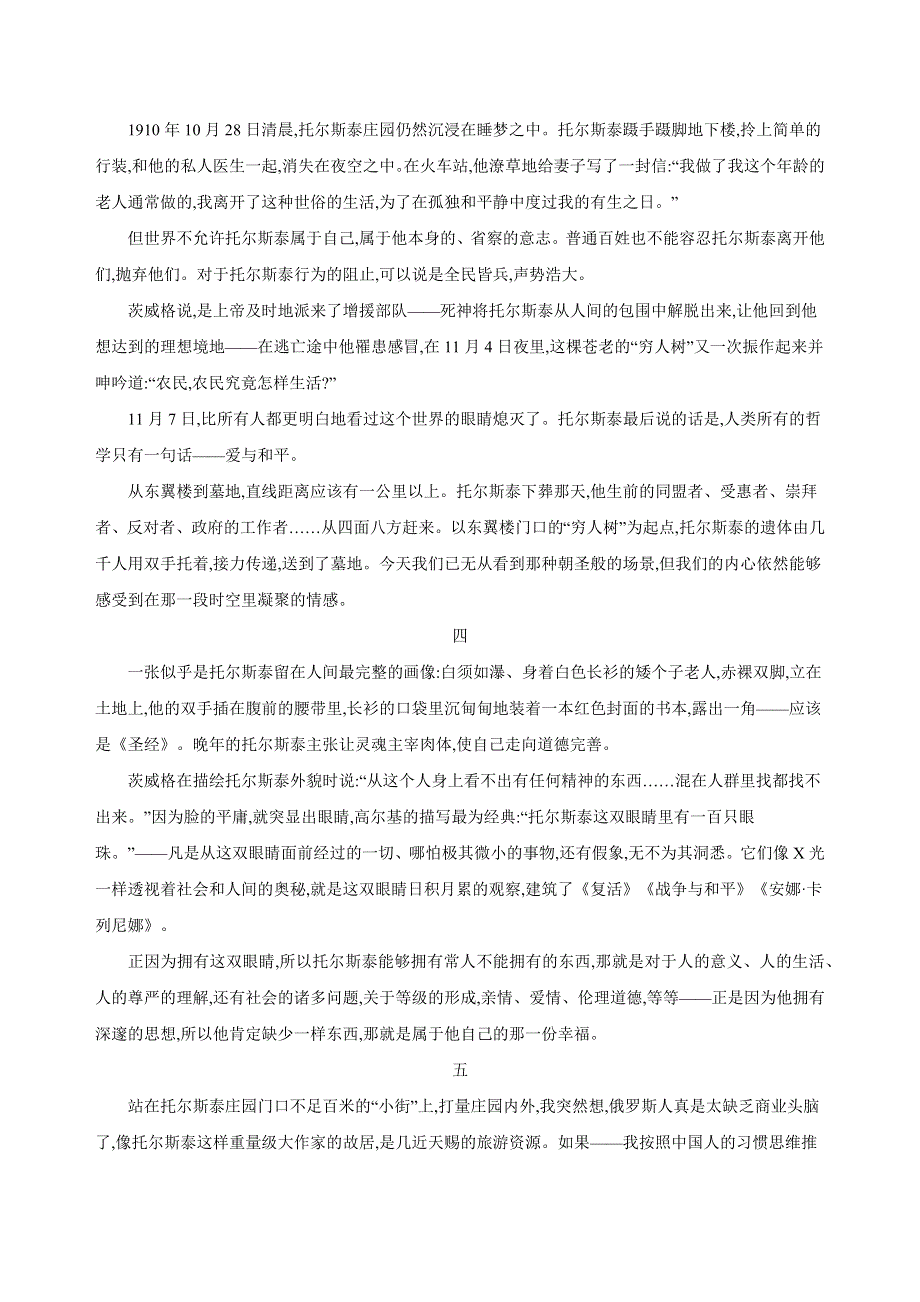 1910 年 10 月 28 日清晨,托尔斯泰庄园仍然沉浸在睡梦之中。托尔斯泰蹑手蹑脚地下楼,拎上简单的行装,和他的私人医生一起,消失在夜空之中。在火车站,他潦草地给妻子写了一封信:“我做了我这个年龄的老人通常做的,我离开了这种世俗的生活,为了在孤独和平静中度过我的有生之日。”

但世界不允许托尔斯泰属于自己,属于他本身的、省察的意志。普通百姓也不能容忍托尔斯泰离开他们,抛弃他们。对于托尔斯泰行为的阻止,可以说是全民皆兵,声势浩大。

茨威格说,是上帝及时地派来了增援部队——死神将托尔斯泰从人间的包围中解脱出来,让他回到他想达到的理想境地——在逃亡途中他罹患感冒,在 11 月 4 日夜里,这棵苍老的“穷人树”又一次振作起来并呻吟道:“农民,农民究竟怎样生活?”

11 月 7 日,比所有人都更明白地看过这个世界的眼睛熄灭了。托尔斯泰最后说的话是,人类所有的哲学只有一句话——爱与和平。

从东翼楼到墓地,直线距离应该有一公里以上。托尔斯泰下葬那天,他生前的同盟者、受惠者、崇拜者、反对者、政府的工作者……从四面八方赶来。以东翼楼门口的“穷人树”为起点,托尔斯泰的遗体由几千人用双手托着,接力传递,送到了墓地。今天我们已无从看到那种朝圣般的场景,但我们的内心依然能够感受到在那一段时空里凝聚的情感。

四

一张似乎是托尔斯泰留在人间最完整的画像:白须如瀑、身着白色长衫的矮个子老人,赤裸双脚,立在土地上,他的双手插在腹前的腰带里,长衫的口袋里沉甸甸地装着一本红色封面的书本,露出一角——应该是《圣经》。晚年的托尔斯泰主张让灵魂主宰肉体,使自己走向道德完善。

茨威格在描绘托尔斯泰外貌时说:“从这个人身上看不出有任何精神的东西……混在人群里找都找不出来。”因为脸的平庸,就突显出眼睛,高尔基的描写最为经典:“托尔斯泰这双眼睛里有一百只眼珠。”——凡是从这双眼睛面前经过的一切、哪怕极其微小的事物,还有假象,无不为其洞悉。它们像 X 光一样透视着社会和人间的奥秘,就是这双眼睛日积月累的观察,建筑了《复活》《战争与和平》《安娜·卡列尼娜》。

正因为拥有这双眼睛,所以托尔斯泰能够拥有常人不能拥有的东西,那就是对于人的意义、人的生活、人的尊严的理解,还有社会的诸多问题,关于等级的形成,亲情、爱情、伦理道德,等等——正是因为他拥有深邃的思想,所以他肯定缺少一样东西,那就是属于他自己的那一份幸福。

五

站在托尔斯泰庄园门口不足百米的“小街”上,打量庄园内外,我突然想,俄罗斯人真是太缺乏商业头脑了,像托尔斯泰这样重量级大作家的故居,是几近天赐的旅游资源。如果——我按照中国人的习惯思维推